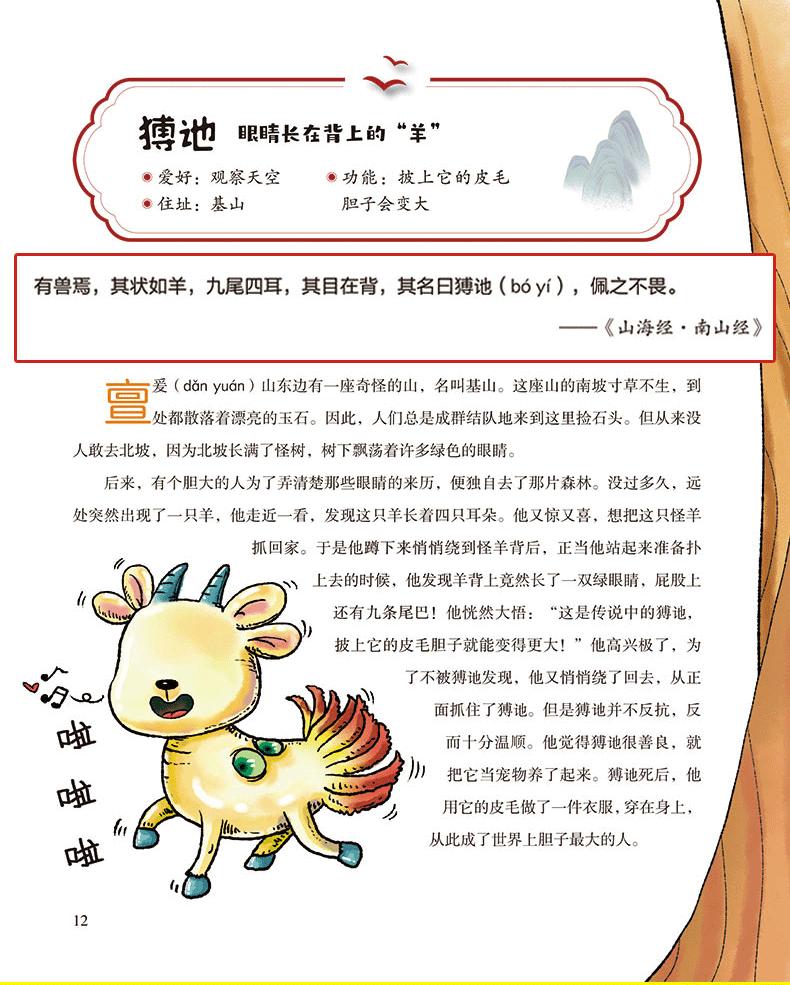 猼訑 眼睛长在背上的“羊”

爱好：观察天空
住址：基山
功能：披上它的皮毛胆子会变大

有兽焉，其状如羊，九尾四耳，其目在背，其名曰猼訑（bó yí），佩之不畏。

——《山海经·南山经》

亶爰（dǎn yuán）山东边有一座奇怪的山，名叫基山。这座山的南坡寸草不生，到处都散落着漂亮的玉石。因此，人们总是成群结队地来到这里捡石头。但从来没人敢去北坡，因为北坡长满了怪树，树下飘荡着许多绿色的眼睛。

后来，有个胆大的人为了弄清楚那些眼睛的来历，便独自去了那片森林。没过多久，远处突然出现了一只羊，他走近一看，发现这只羊长着四只耳朵。他又惊又喜，想把这只怪羊抓回家。于是他蹲下来悄悄绕到怪羊背后，正当他站起来准备扑上去的时候，他发现羊背上竟然长了一双绿眼睛，屁股上还有九条尾巴！他恍然大悟：“这是传说中的猼訑，披上它的皮毛胆子就能变得更大！”他高兴极了，为了不被猼訑发现，他又悄悄绕了回去，从正面抓住了猼訑。但是猼訑并不反抗，反而十分温顺。他觉得猼訑很善良，就把它当宠物养了起来。猼訑死后，他用它的皮毛做了一件衣服，穿在身上，从此成了世界上胆子最大的人。

啦
啦
啦

12